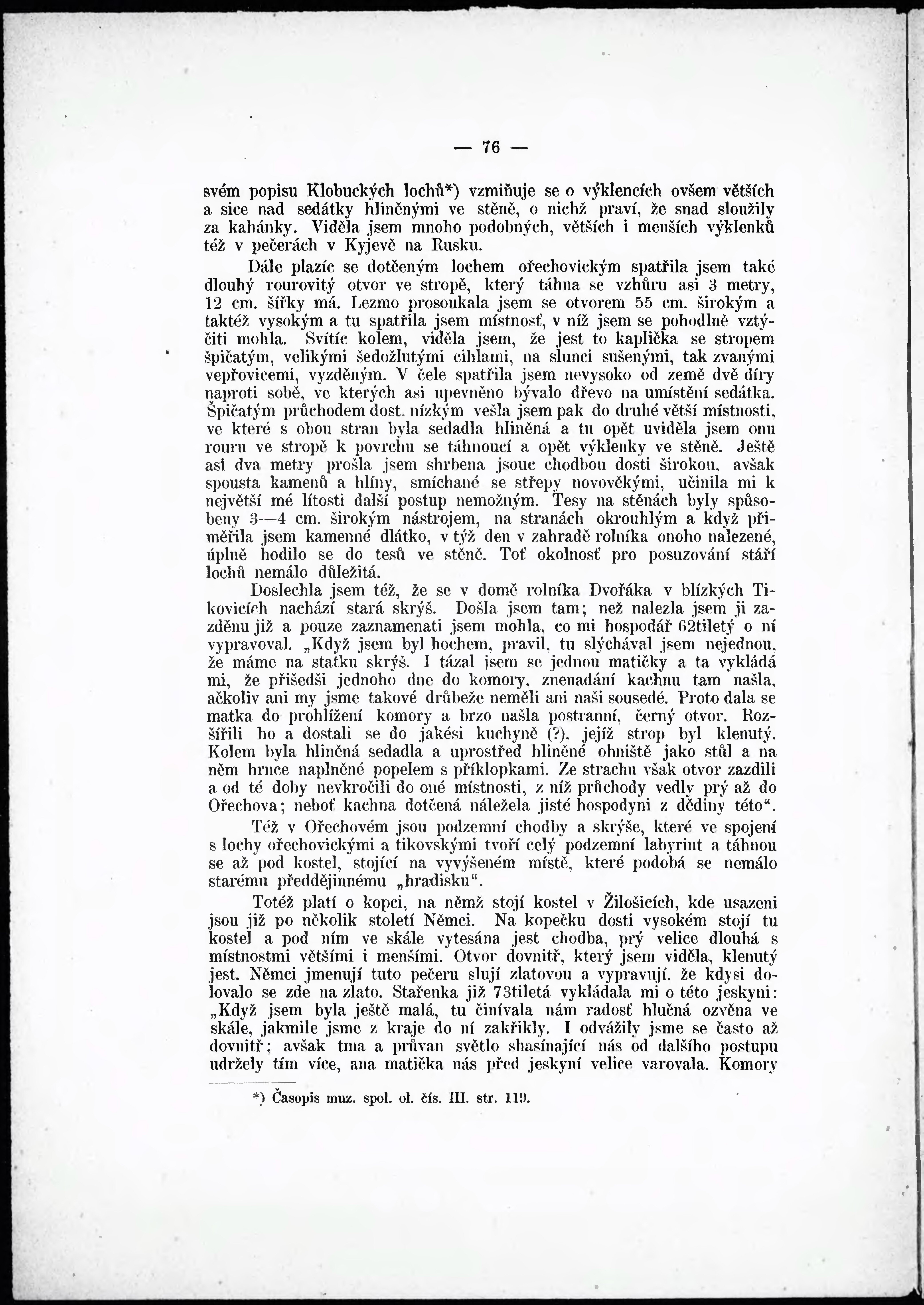 — 76 —

svém popisu Klobuckých lochů*) vzmiňuje se o výklencích ovšem větších a sice nad sedátky hliněnými ve stěně, o nichž praví, že snad sloužily za kahánky. Viděla jsem mnoho podobných, větších i menších výklenků též v pečerách v Kyjevě na Rusku.

Dále plazíc se dotčeným lochem ořechovickým spatřila jsem také dlouhý rourovitý otvor ve stropě, který táhna se vzhůru asi 3 metry, 12 cm. šířky má. Lezmo prosoukala jsem se otvorem 55 cm. širokým a taktéž vysokým a tu spatřila jsem místnosť, v níž jsem se pohodlně vztýčiti mohla. Svítíc kolem, viděla jsem, že jest to kaplička se stropem špičatým, velikými šedožlutými cihlami, na slunci sušenými, tak zvanými vepřovicemi, vyzděným. V čele spatřila jsem nevysoko od země dvě díry naproti sobě, ve kterých asi upevněno bývalo dřevo na umístění sedátka. Špičatým průchodem dost. nízkým vešla jsem pak do druhé větší místnosti, ve které s obou stran byla sedadla hliněná a tu opět uviděla jsem onu rouru ve stropě k povrchu se táhnoucí a opět výklenky ve stěně. Ještě asi dva metry prošla jsem shrbena jsouc chodbou dosti širokou, avšak spousta kamenů a hlíny, smíchané se střepy novověkými, učinila mi k největší mé lítosti další postup nemožným. Tesy na stěnách byly spůsobeny 3—4 cm. širokým nástrojem, na stranách okrouhlým a když přiměřila jsem kamenné dlátko, v týž den v zahradě rolníka onoho nalezené, úplně hodilo se do tesů ve stěně. Toť okolnosť pro posuzování stáří lochů nemálo důležitá.

Doslechla jsem též, že se v domě rolníka Dvořáka v blízkých Tikovicích nachází stará skrýš. Došla jsem tam; než nalezla jsem ji zazděnu již a pouze zaznamenati jsem mohla, co mi hospodář 62tiletý o ní vypravoval. „Když jsem byl hochem, pravil, tu slýchával jsem nejednou, že máme na statku skrýš. I tázal jsem se jednou matičky a ta vykládá mi, že přišedši jednoho dne do komory, znenadání kachnu tam našla, ačkoliv ani my jsme takové drůbeže neměli ani naši sousedé. Proto dala se matka do prohlížení komory a brzo našla postranní, černý otvor. Rozšířili ho a dostali se do jakési kuchyně (?), jejíž strop byl klenutý. Kolem byla hliněná sedadla a uprostřed hliněné ohniště jako stůl a na něm hrnce naplněné popelem s příklopkami. Ze strachu však otvor zazdili a od té doby nevkročili do oné místnosti, z níž průchody vedly prý až do Ořechova; neboť kachna dotčená náležela jisté hospodyni z dědiny této“.

Též v Ořechovém jsou podzemní chodby a skrýše, které ve spojení s lochy ořechovickými a tikovskými tvoří celý podzemní labyrint a táhnou se až pod kostel, stojící na vyvýšeném místě, které podobá se nemálo starému předdějinnému „hradisku“.

Totéž platí o kopci, na němž stojí kostel v Žilošicích, kde usazeni jsou již po několik století Němci. Na kopečku dosti vysokém stojí tu kostel a pod ním ve skále vytesána jest chodba, prý velice dlouhá s místnostmi většími i menšími. Otvor dovnitř, který jsem viděla, klenutý jest. Němci jmenují tuto pečeru slují zlatovou a vypravují, že kdysi dolovalo se zde na zlato. Stařenka již 73tiletá vykládala mi o této jeskyni: „Když jsem byla ještě malá, tu činívala nám radosť hlučná ozvěna ve skále, jakmile jsme z kraje do ní zakřikly. I odvážily jsme se často až dovnitř; avšak tma a průvan světlo shasínající nás od dalšího postupu udržely tím více, ana matička nás před jeskyní velice varovala. Komory

*) Časopis muz. spol. ol. čís. III. str. 119.